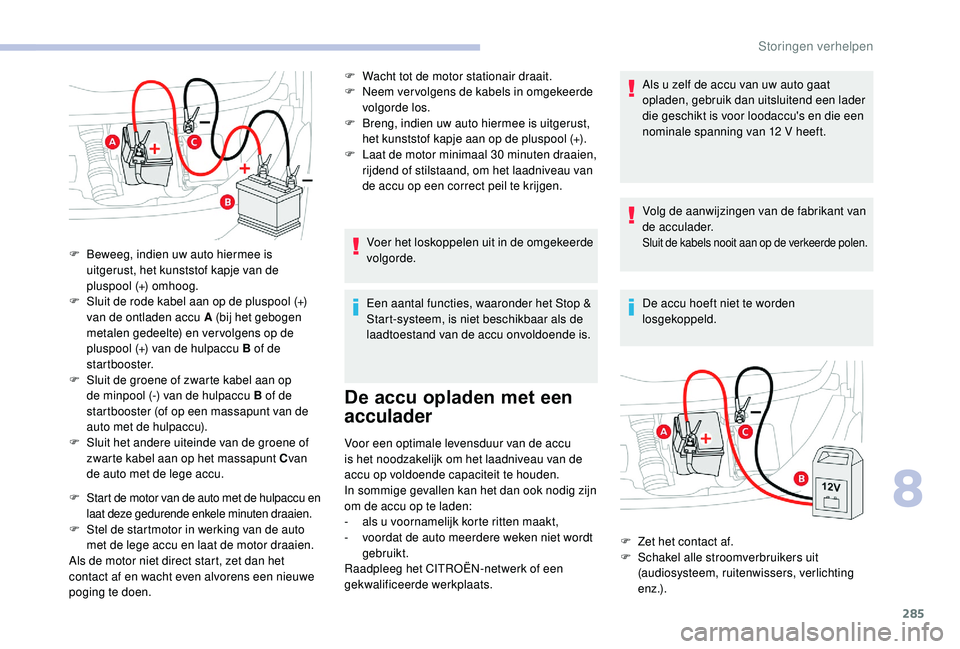 Storingen verhelpen

A
C
B

F Beweeg, indien uw auto hiermee is uitgerust, het kunststof kapje van de pluspool (+) omhoog.
F Sluit de rode kabel aan op de pluspool (+) van de ontladen accu A (bij het gebogen metalen gedeelte) en vervolgens op de pluspool (+) van de hulpaccu B of de startbooster.
F Sluit de groene of zwarte kabel aan op de minpool (-) van de hulpaccu B of de startbooster (of op een massapunt van de auto met de hulpaccu).
F Sluit het andere uiteinde van de groene of zwarte kabel aan op het massapunt Cvan de auto met de lege accu.

F Start de motor van de auto met de hulpaccu en laat deze gedurende enkele minuten draaien.
F Stel de startmotor in werking van de auto met de lege accu en laat de motor draaien.
Als de motor niet direct start, zet dan het contact af en wacht even alvorens een nieuwe poging te doen.

F Wacht tot de motor stationair draait.
F Neem vervolgens de kabels in omgekeerde volgorde los.
F Breng, indien uw auto hiermee is uitgerust, het kunststof kapje aan op de pluspool (+).
F Laat de motor minimaal 30 minuten draaien, rijdend of stilstaand, om het laadniveau van de accu op een correct peil te krijgen.

Voer het loskoppelen uit in de omgekeerde volgorde.

Een aantal functies, waaronder het Stop & Start-systeem, is niet beschikbaar als de laadtoestand van de accu onvoldoende is.

De accu opladen met een acculader

Voor een optimale levensduur van de accu is het noodzakelijk om het laadniveau van de accu op voldoende capaciteit te houden.
In sommige gevallen kan het dan ook nodig zijn om de accu op te laden:
- als u voornamelijk korte ritten maakt,
- voordat de auto meerdere weken niet wordt gebruikt.
Raadpleeg het CITROËN-netwerk of een gekwalificeerde werkplaats.

Als u zelf de accu van uw auto gaat opladen, gebruik dan uitsluitend een lader die geschikt is voor loodaccu's en die een nominale spanning van 12 V heeft.

Volg de aanwijzingen van de fabrikant van de acculader.
Sluit de kabels nooit aan op de verkeerde polen.

De accu hoeft niet te worden losgekoppeld.

A
C
B
12V

F Zet het contact af.
F Schakel alle stroomverbruikers uit (audiosysteem, ruitenwissers, verlichting enz.).

8

285